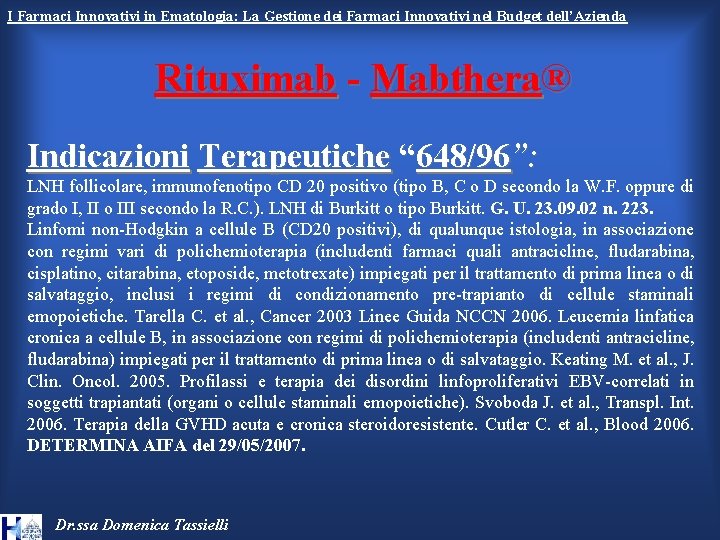 I Farmaci Innovativi in Ematologia: La Gestione dei Farmaci Innovativi nel Budget dell'Azienda

Rituximab - Mabthera®

Indicazioni Terapeutiche "648/96":

LNH follicolare, immunofenotipo CD 20 positivo (tipo B, C o D secondo la W.F. oppure di grado I, II o III secondo la R.C.). LNH di Burkitt o tipo Burkitt. G. U. 23.09.02 n. 223. Linfomi non-Hodgkin a cellule B (CD20 positivi), di qualunque istologia, in associazione con regimi vari di polichemioterapia (includenti farmaci quali antracicline, fludarabina, cisplatino, citarabina, etoposide, metotrexate) impiegati per il trattamento di prima linea o di salvataggio, inclusi i regimi di condizionamento pre-trapianto di cellule staminali emopoietiche. Tarella C. et al., Cancer 2003 Linee Guida NCCN 2006. Leucemia linfatica cronica a cellule B, in associazione con regimi di polichemioterapia (includenti antracicline, fludarabina) impiegati per il trattamento di prima linea o di salvataggio. Keating M. et al., J. Clin. Oncol. 2005. Profilassi e terapia dei disordini linfoproliferativi EBV-correlati in soggetti trapiantati (organi o cellule staminali emopoietiche). Svoboda J. et al., Transpl. Int. 2006. Terapia della GVHD acuta e cronica steroidoresistente. Cutler C. et al., Blood 2006. DETERMINA AIFA del 29/05/2007.

Dr.ssa Domenica Tassielli